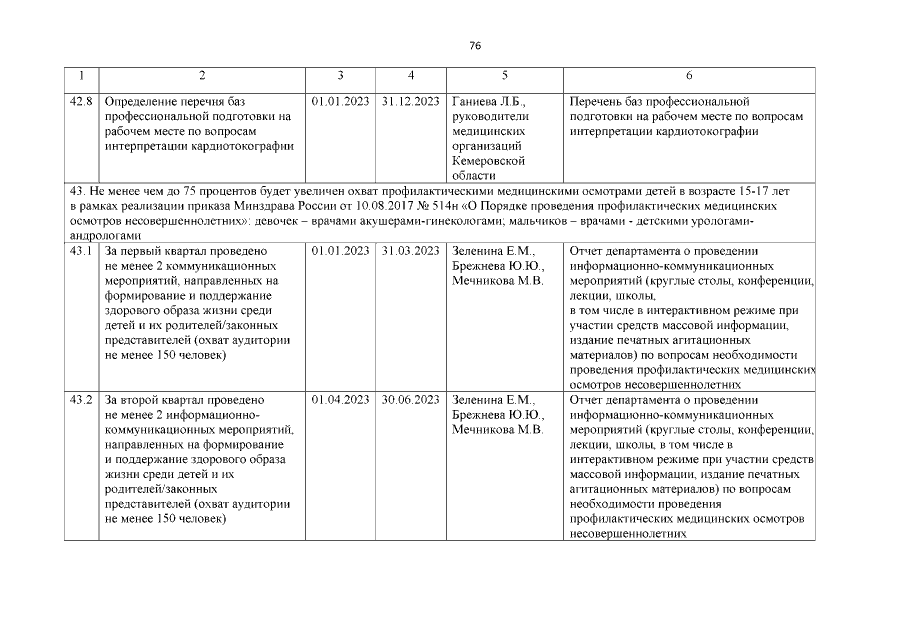 76

| 1 | 2 | 3 | 4 | 5 | 6 |
|---|---|---|---|---|---|
| 42.8 | Определение перечня баз профессиональной подготовки на рабочем месте по вопросам интерпретации кардиотокографии | 01.01.2023 | 31.12.2023 | Ганиева Л.Б., руководители медицинских организаций Кемеровской области | Перечень баз профессиональной подготовки на рабочем месте по вопросам интерпретации кардиотокографии |
| 43. Не менее чем до 75 процентов будет увеличен охват профилактическими медицинскими осмотрами детей в возрасте 15-17 лет в рамках реализации приказа Минздрава России от 10.08.2017 № 514н «О Порядке проведения профилактических медицинских осмотров несовершеннолетних»: девочек – врачами акушерами-гинекологами; мальчиков – врачами - детскими урологами-андрологами | | | | | |
| 43.1 | За первый квартал проведено не менее 2 коммуникационных мероприятий, направленных на формирование и поддержание здорового образа жизни среди детей и их родителей/законных представителей (охват аудитории не менее 150 человек) | 01.01.2023 | 31.03.2023 | Зеленина Е.М., Брежнева Ю.Ю., Мечникова М.В. | Отчет департамента о проведении информационно-коммуникационных мероприятий (круглые столы, конференции, лекции, школы, в том числе в интерактивном режиме при участии средств массовой информации, издание печатных агитационных материалов) по вопросам необходимости проведения профилактических медицинских осмотров несовершеннолетних |
| 43.2 | За второй квартал проведено не менее 2 информационно-коммуникационных мероприятий, направленных на формирование и поддержание здорового образа жизни среди детей и их родителей/законных представителей (охват аудитории не менее 150 человек) | 01.04.2023 | 30.06.2023 | Зеленина Е.М., Брежнева Ю.Ю., Мечникова М.В. | Отчет департамента о проведении информационно-коммуникационных мероприятий (круглые столы, конференции, лекции, школы, в том числе в интерактивном режиме при участии средств массовой информации, издание печатных агитационных материалов) по вопросам необходимости проведения профилактических медицинских осмотров несовершеннолетних |